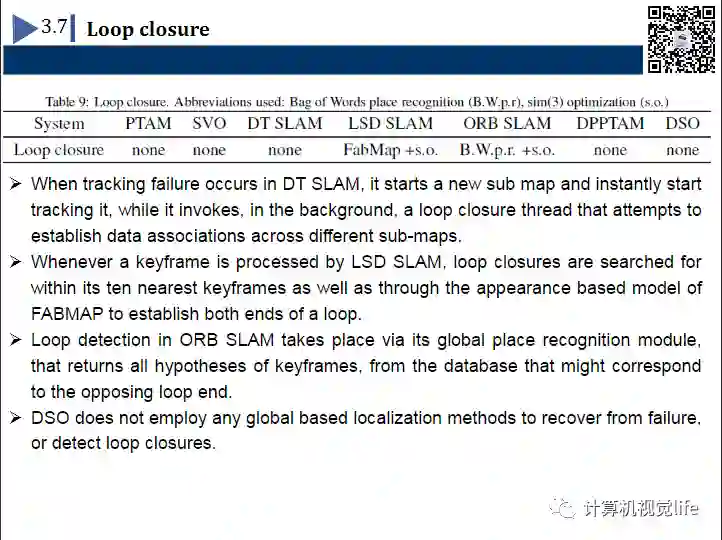 3.7 Loop closure

Table 9: Loop closure. Abbreviations used: Bag of Words place recognition (B.W.p.r), sim(3) optimization (s.o.)

| System | PTAM | SVO | DT SLAM | LSD SLAM | ORB SLAM | DPPTAM | DSO |
|---|---|---|---|---|---|---|---|
| Loop closure | none | none | none | FabMap +s.o. | B.W.p.r. +s.o. | none | none |

➢ When tracking failure occurs in DT SLAM, it starts a new sub map and instantly start tracking it, while it invokes, in the background, a loop closure thread that attempts to establish data associations across different sub-maps.

➢ Whenever a keyframe is processed by LSD SLAM, loop closures are searched for within its ten nearest keyframes as well as through the appearance based model of FABMAP to establish both ends of a loop.

➢ Loop detection in ORB SLAM takes place via its global place recognition module, that returns all hypotheses of keyframes, from the database that might correspond to the opposing loop end.

➢ DSO does not employ any global based localization methods to recover from failure, or detect loop closures.

计算机视觉life